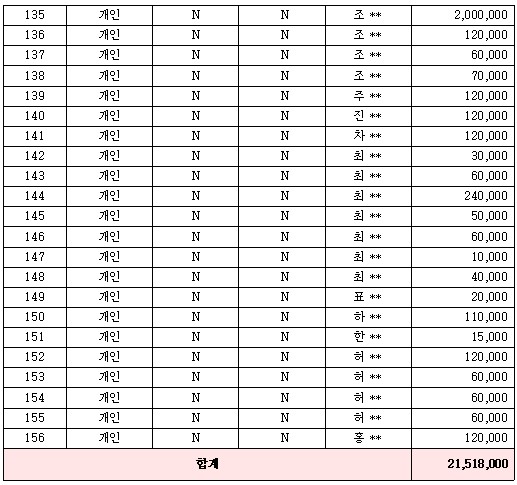 | 135 | 개인 | N | N | 조 ** | 2,000,000 |
|---|---|---|---|---|---|
| 136 | 개인 | N | N | 조 ** | 120,000 |
| 137 | 개인 | N | N | 조 ** | 60,000 |
| 138 | 개인 | N | N | 조 ** | 70,000 |
| 139 | 개인 | N | N | 주 ** | 120,000 |
| 140 | 개인 | N | N | 진 ** | 120,000 |
| 141 | 개인 | N | N | 차 ** | 120,000 |
| 142 | 개인 | N | N | 최 ** | 30,000 |
| 143 | 개인 | N | N | 최 ** | 60,000 |
| 144 | 개인 | N | N | 최 ** | 240,000 |
| 145 | 개인 | N | N | 최 ** | 50,000 |
| 146 | 개인 | N | N | 최 ** | 60,000 |
| 147 | 개인 | N | N | 최 ** | 10,000 |
| 148 | 개인 | N | N | 최 ** | 40,000 |
| 149 | 개인 | N | N | 표 ** | 20,000 |
| 150 | 개인 | N | N | 하 ** | 110,000 |
| 151 | 개인 | N | N | 한 ** | 15,000 |
| 152 | 개인 | N | N | 허 ** | 120,000 |
| 153 | 개인 | N | N | 허 ** | 60,000 |
| 154 | 개인 | N | N | 허 ** | 60,000 |
| 155 | 개인 | N | N | 허 ** | 60,000 |
| 156 | 개인 | N | N | 홍 ** | 120,000 |
| 합계 | | | | | 21,518,000 |